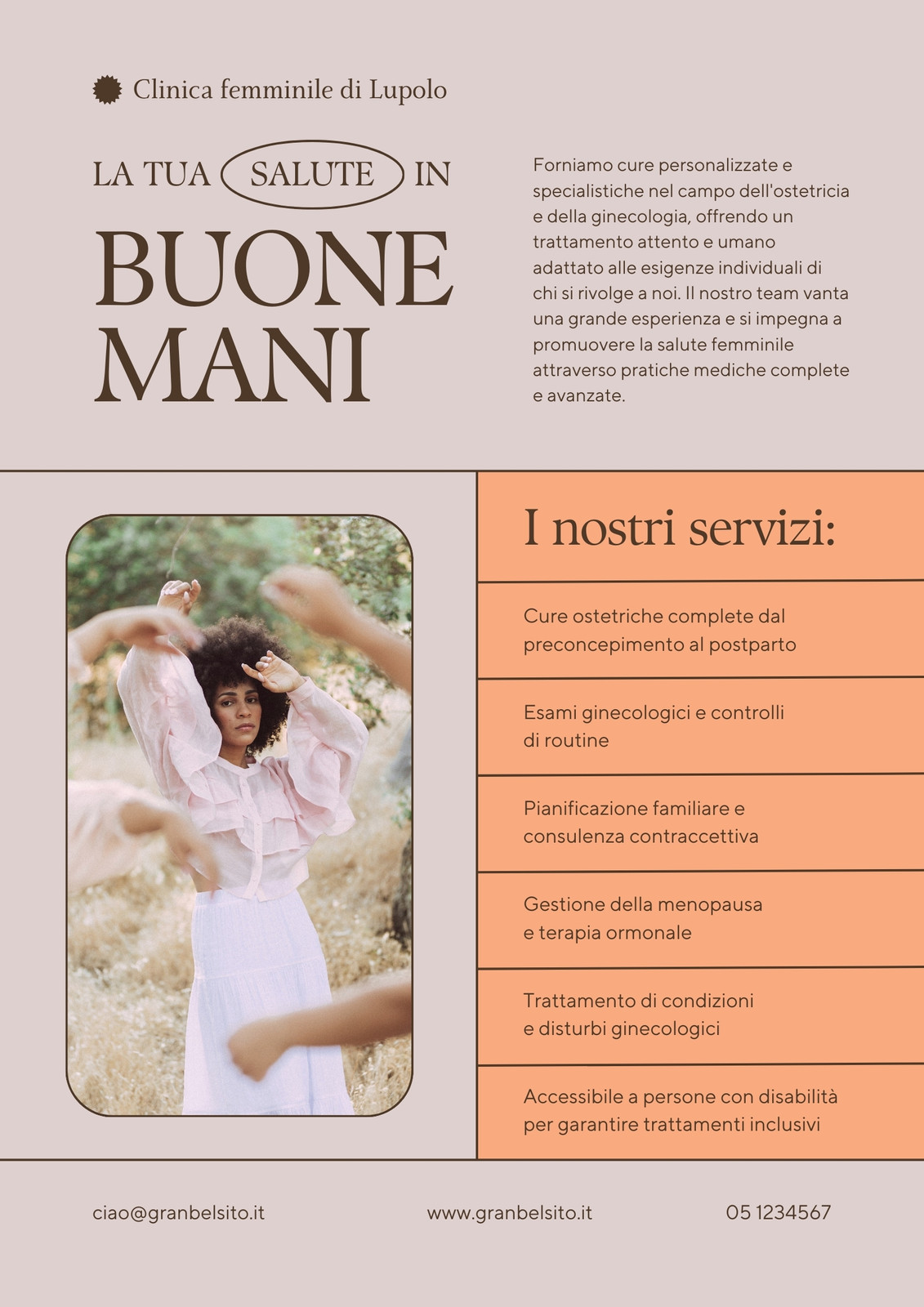 Clinica femminile di Lupolo

LA TUA SALUTE IN
BUONE
MANI

Forniamo cure personalizzate e specialistiche nel campo dell'ostetricia e della ginecologia, offrendo un trattamento attento e umano adattato alle esigenze individuali di chi si rivolge a noi. Il nostro team vanta una grande esperienza e si impegna a promuovere la salute femminile attraverso pratiche mediche complete e avanzate.

I nostri servizi:

Cure ostetriche complete dal preconcepimento al postparto

Esami ginecologici e controlli di routine

Pianificazione familiare e consulenza contraccettiva

Gestione della menopausa e terapia ormonale

Trattamento di condizioni e disturbi ginecologici

Accessibile a persone con disabilità per garantire trattamenti inclusivi

ciao@granbelsito.it

www.granbelsito.it

05 1234567